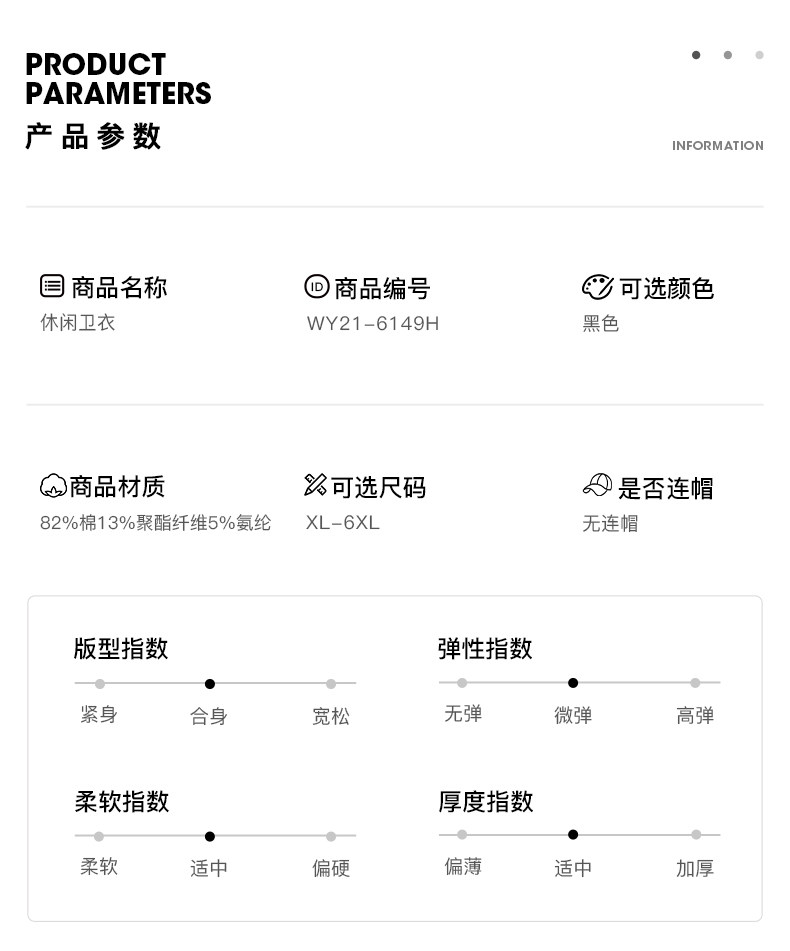 PRODUCT PARAMETERS
产品参数

INFORMATION

商品名称
休闲卫衣

商品编号
WY21-6149H

可选颜色
黑色

商品材质
82%棉13%聚酯纤维5%氨纶

可选尺码
XL-6XL

是否连帽
无连帽

版型指数
紧身 合身 宽松

弹性指数
无弹 微弹 高弹

柔软指数
柔软 适中 偏硬

厚度指数
偏薄 适中 加厚